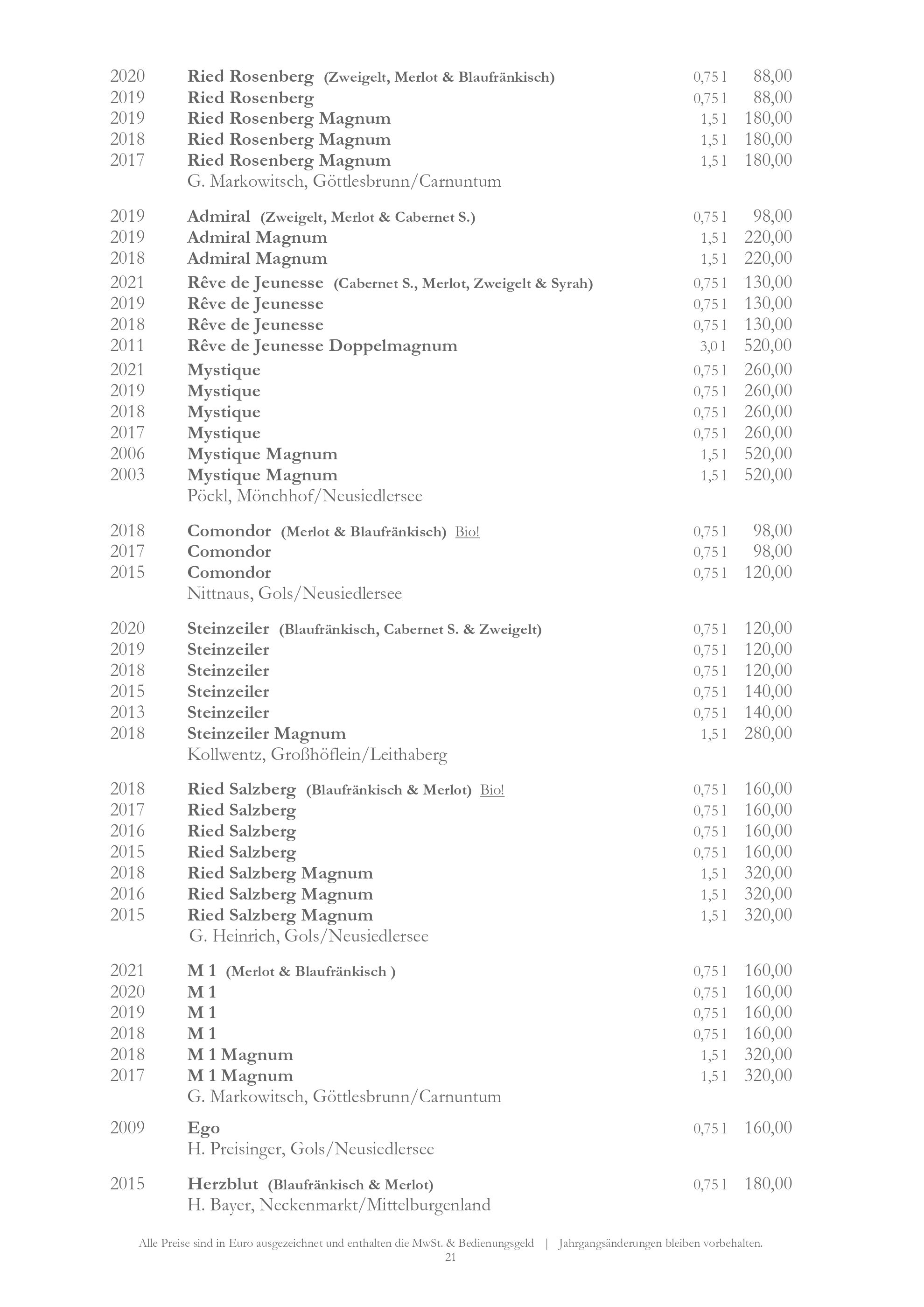 2020 Ried Rosenberg (Zweigelt, Merlot & Blaufränkisch) 0,75 l 88,00
2019 Ried Rosenberg 0,75 l 88,00
2019 Ried Rosenberg Magnum 1,5 l 180,00
2018 Ried Rosenberg Magnum 1,5 l 180,00
2017 Ried Rosenberg Magnum 1,5 l 180,00
G. Markowitsch, Göttlesbrunn/Carnuntum

2019 Admiral (Zweigelt, Merlot & Cabernet S.) 0,75 l 98,00
2019 Admiral Magnum 1,5 l 220,00
2018 Admiral Magnum 1,5 l 220,00
2021 Rêve de Jeunesse (Cabernet S., Merlot, Zweigelt & Syrah) 0,75 l 130,00
2019 Rêve de Jeunesse 0,75 l 130,00
2018 Rêve de Jeunesse 0,75 l 130,00
2011 Rêve de Jeunesse Doppelmagnum 3,0 l 520,00
2021 Mystique 0,75 l 260,00
2019 Mystique 0,75 l 260,00
2018 Mystique 0,75 l 260,00
2017 Mystique 0,75 l 260,00
2006 Mystique Magnum 1,5 l 520,00
2003 Mystique Magnum 1,5 l 520,00
Pöckl, Mönchhof/Neusiedlersee

2018 Comondor (Merlot & Blaufränkisch) Bio! 0,75 l 98,00
2017 Comondor 0,75 l 98,00
2015 Comondor 0,75 l 120,00
Nittnaus, Gols/Neusiedlersee

2020 Steinzeiler (Blaufränkisch, Cabernet S. & Zweigelt) 0,75 l 120,00
2019 Steinzeiler 0,75 l 120,00
2018 Steinzeiler 0,75 l 120,00
2015 Steinzeiler 0,75 l 140,00
2013 Steinzeiler 0,75 l 140,00
2018 Steinzeiler Magnum 1,5 l 280,00
Kollwentz, Großhöflein/Leithaberg

2018 Ried Salzberg (Blaufränkisch & Merlot) Bio! 0,75 l 160,00
2017 Ried Salzberg 0,75 l 160,00
2016 Ried Salzberg 0,75 l 160,00
2015 Ried Salzberg 0,75 l 160,00
2018 Ried Salzberg Magnum 1,5 l 320,00
2016 Ried Salzberg Magnum 1,5 l 320,00
2015 Ried Salzberg Magnum 1,5 l 320,00
G. Heinrich, Gols/Neusiedlersee

2021 M 1 (Merlot & Blaufränkisch ) 0,75 l 160,00
2020 M 1 0,75 l 160,00
2019 M 1 0,75 l 160,00
2018 M 1 0,75 l 160,00
2018 M 1 Magnum 1,5 l 320,00
2017 M 1 Magnum 1,5 l 320,00
G. Markowitsch, Göttlesbrunn/Carnuntum

2009 Ego 0,75 l 160,00
H. Preisinger, Gols/Neusiedlersee

2015 Herzblut (Blaufränkisch & Merlot) 0,75 l 180,00
H. Bayer, Neckenmarkt/Mittelburgenland

Alle Preise sind in Euro ausgezeichnet und enthalten die MwSt. & Bedienungsgeld | Jahrgangsänderungen bleiben vorbehalten.
21